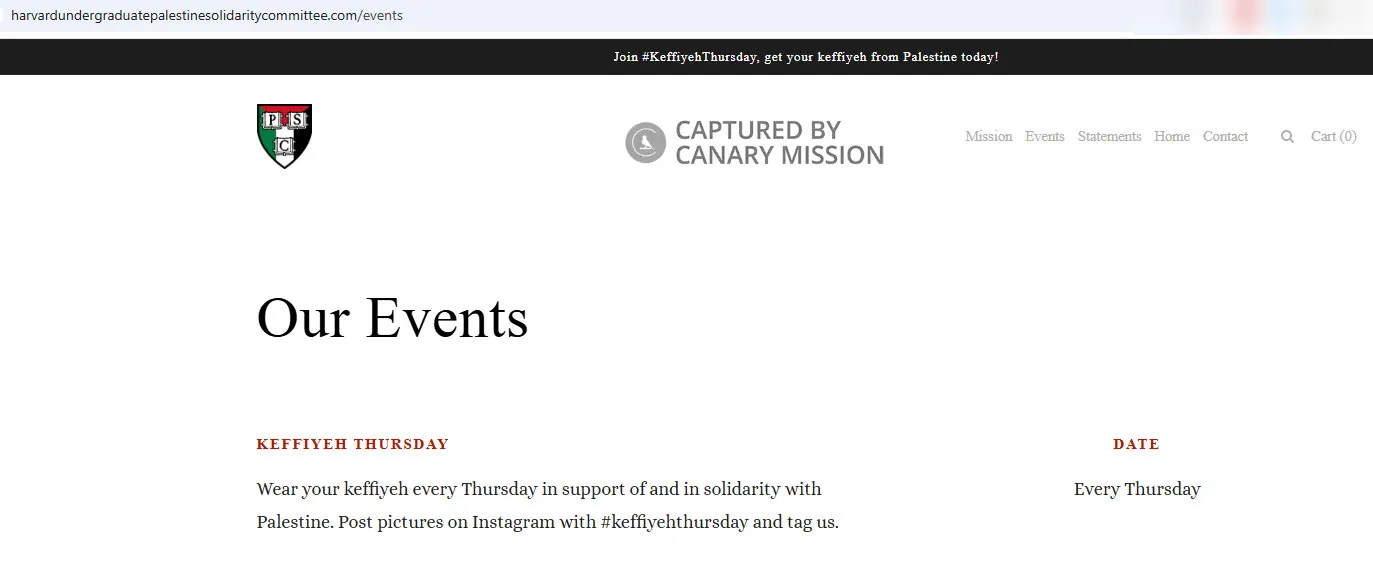 harvardundergraduatepalestinesolidaritycommittee.com/events

Join #KeffiyehThursday, get your keffiyeh from Palestine today!

P S
C

CAPTURED BY CANARY MISSION

Mission Events Statements Home Contact Cart (0)

Our Events

KEFFIYEH THURSDAY

Wear your keffiyeh every Thursday in support of and in solidarity with Palestine. Post pictures on Instagram with #keffiyehthursday and tag us.

DATE

Every Thursday